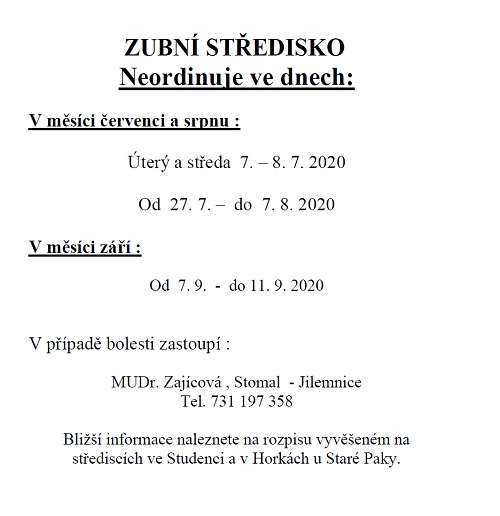 ZUBNÍ STŘEDISKO
Neordinuje ve dnech:

V měsíci červenci a srpnu :

Úterý a středa 7. – 8. 7. 2020

Od 27. 7. – do 7. 8. 2020

V měsíci září :

Od 7. 9. - do 11. 9. 2020

V případě bolesti zastoupí :

MUDr. Zajícová , Stomal - Jilemnice
Tel. 731 197 358

Bližší informace naleznete na rozpisu vyvěšeném na střediscích ve Studenci a v Horkách u Staré Paky.